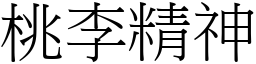 桃李精神